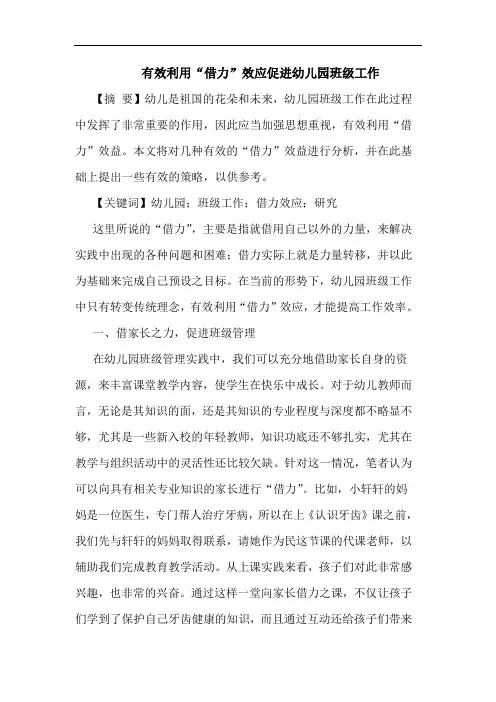 有效利用“借力”效应促进幼儿园班级工作

【摘 要】幼儿是祖国的花朵和未来，幼儿园班级工作在此过程中发挥了非常重要的作用，因此应当加强思想重视，有效利用“借力”效益。本文将对几种有效的“借力”效益进行分析，并在此基础上提出一些有效的策略，以供参考。

【关键词】幼儿园；班级工作；借力效应；研究

这里所说的“借力”，主要是指就借用自己以外的力量，来解决实践中出现的各种问题和困难；借力实际上就是力量转移，并以此为基础来完成自己预设之目标。在当前的形势下，幼儿园班级工作中只有转变传统理念，有效利用“借力”效应，才能提高工作效率。

一、借家长之力，促进班级管理

在幼儿园班级管理实践中，我们可以充分地借助家长自身的资源，来丰富课堂教学内容，使学生在快乐中成长。对于幼儿教师而言，无论是其知识的面，还是其知识的专业程度与深度都不略显不够，尤其是一些新入校的年轻教师，知识功底还不够扎实，尤其在教学与组织活动中的灵活性还比较欠缺。针对这一情况，笔者认为可以向具有相关专业知识的家长进行“借力”。比如，小轩轩的妈妈是一位医生，专门帮人治疗牙病，所以在上《认识牙齿》课之前，我们先与轩轩的妈妈取得联系，请她作为民这节课的代课老师，以辅助我们完成教育教学活动。从上课实践来看，孩子们对此非常感兴趣，也非常的兴奋。通过这样一堂向家长借力之课，不仅让孩子们学到了保护自己牙齿健康的知识，而且通过互动还给孩子们带来